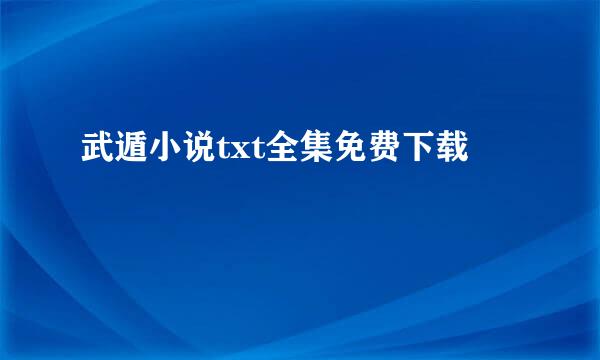 武遁小说txt全集免费下载